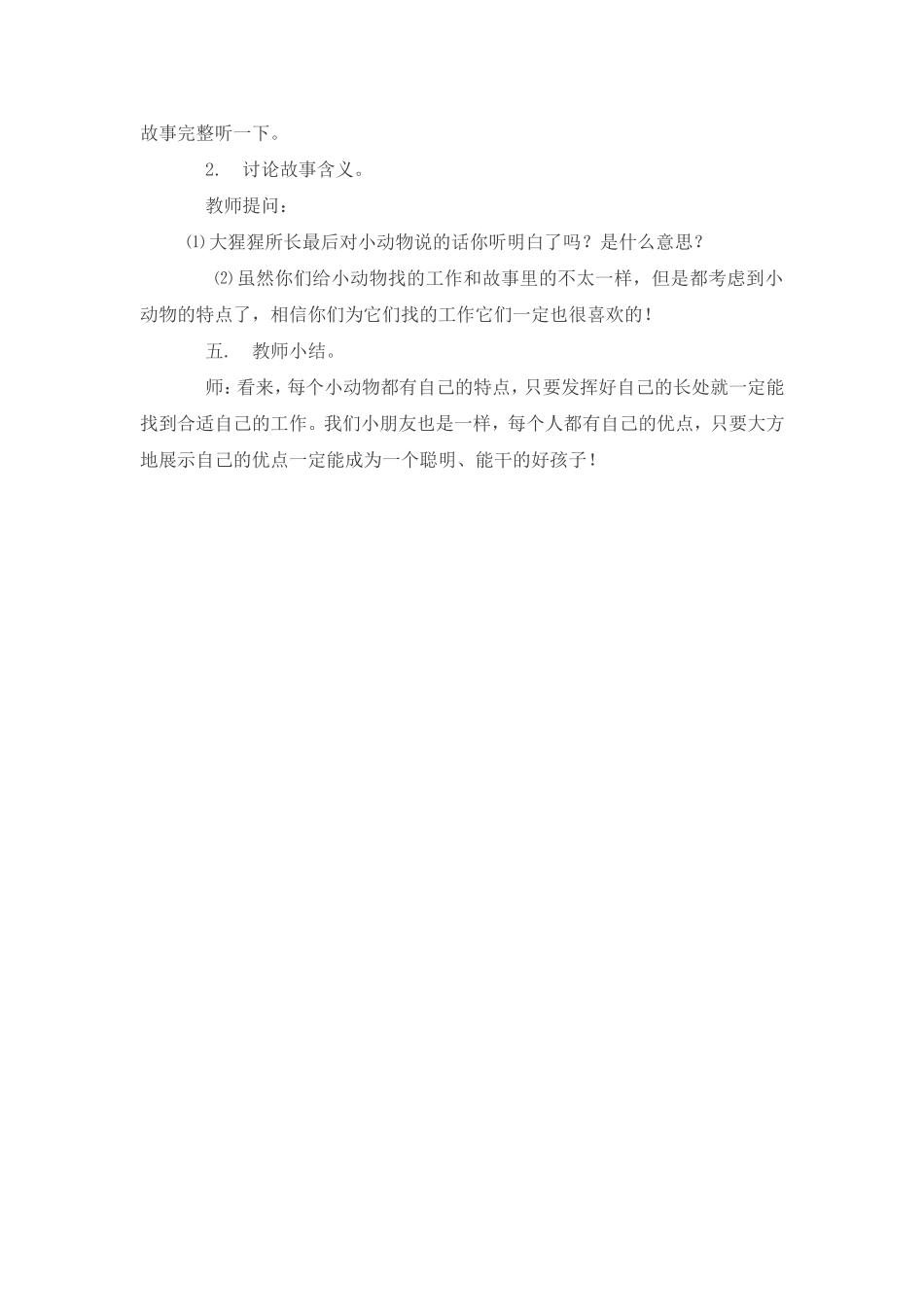 故事完整听一下。

2. 讨论故事含义。

教师提问：

⑴大猩猩所长最后对小动物说的话你听明白了吗？是什么意思？

⑵虽然你们给小动物找的工作和故事里的不太一样，但是都考虑到小动物的特点了，相信你们为它们找的工作它们一定也很喜欢的！

五. 教师小结。

师：看来，每个小动物都有自己的特点，只要发挥好自己的长处就一定能找到合适自己的工作。我们小朋友也是一样，每个人都有自己的优点，只要大方地展示自己的优点一定能成为一个聪明、能干的好孩子！